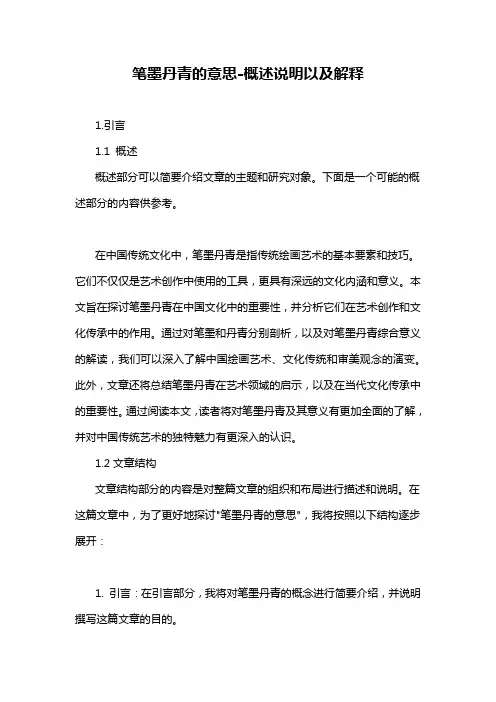 笔墨丹青的意思-概述说明以及解释

1.引言

1.1 概述

概述部分可以简要介绍文章的主题和研究对象。下面是一个可能的概述部分的内容供参考。

在中国传统文化中，笔墨丹青是指传统绘画艺术的基本要素和技巧。它们不仅仅是艺术创作中使用的工具，更具有深远的文化内涵和意义。本文旨在探讨笔墨丹青在中国文化中的重要性，并分析它们在艺术创作和文化传承中的作用。通过对笔墨和丹青分别剖析，以及对笔墨丹青综合意义的解读，我们可以深入了解中国绘画艺术、文化传统和审美观念的演变。此外，文章还将总结笔墨丹青在艺术领域的启示，以及在当代文化传承中的重要性。通过阅读本文，读者将对笔墨丹青及其意义有更加全面的了解，并对中国传统艺术的独特魅力有更深入的认识。

1.2 文章结构

文章结构部分的内容是对整篇文章的组织和布局进行描述和说明。在这篇文章中，为了更好地探讨"笔墨丹青的意思"，我将按照以下结构逐步展开：

1. 引言：在引言部分，我将对笔墨丹青的概念进行简要介绍，并说明撰写这篇文章的目的。